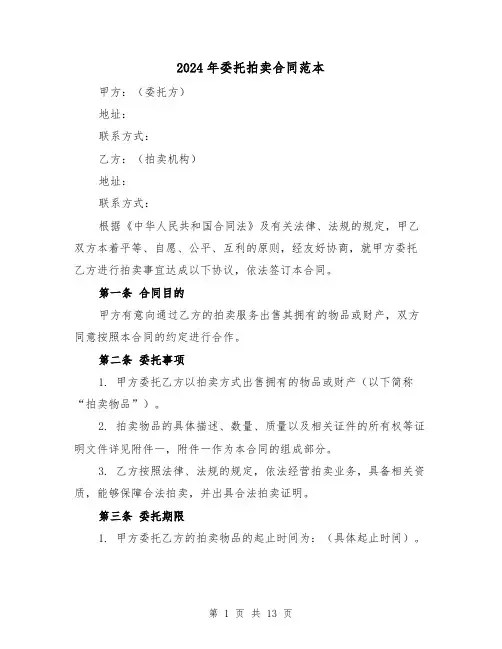 2024年委托拍卖合同范本

甲方：（委托方）

地址：

联系方式：

乙方：（拍卖机构）

地址：

联系方式：

根据《中华人民共和国合同法》及有关法律、法规的规定，甲乙双方本着平等、自愿、公平、互利的原则，经友好协商，就甲方委托乙方进行拍卖事宜达成以下协议，依法签订本合同。

第一条 合同目的

甲方有意向通过乙方的拍卖服务出售其拥有的物品或财产，双方同意按照本合同的约定进行合作。

第二条 委托事项

1. 甲方委托乙方以拍卖方式出售拥有的物品或财产（以下简称“拍卖物品”）。

2. 拍卖物品的具体描述、数量、质量以及相关证件的所有权等证明文件详见附件一，附件一作为本合同的组成部分。

3. 乙方按照法律、法规的规定，依法经营拍卖业务，具备相关资质，能够保障合法拍卖，并出具合法拍卖证明。

第三条 委托期限

1. 甲方委托乙方的拍卖物品的起止时间为：（具体起止时间）。

第 1 页 共 13 页